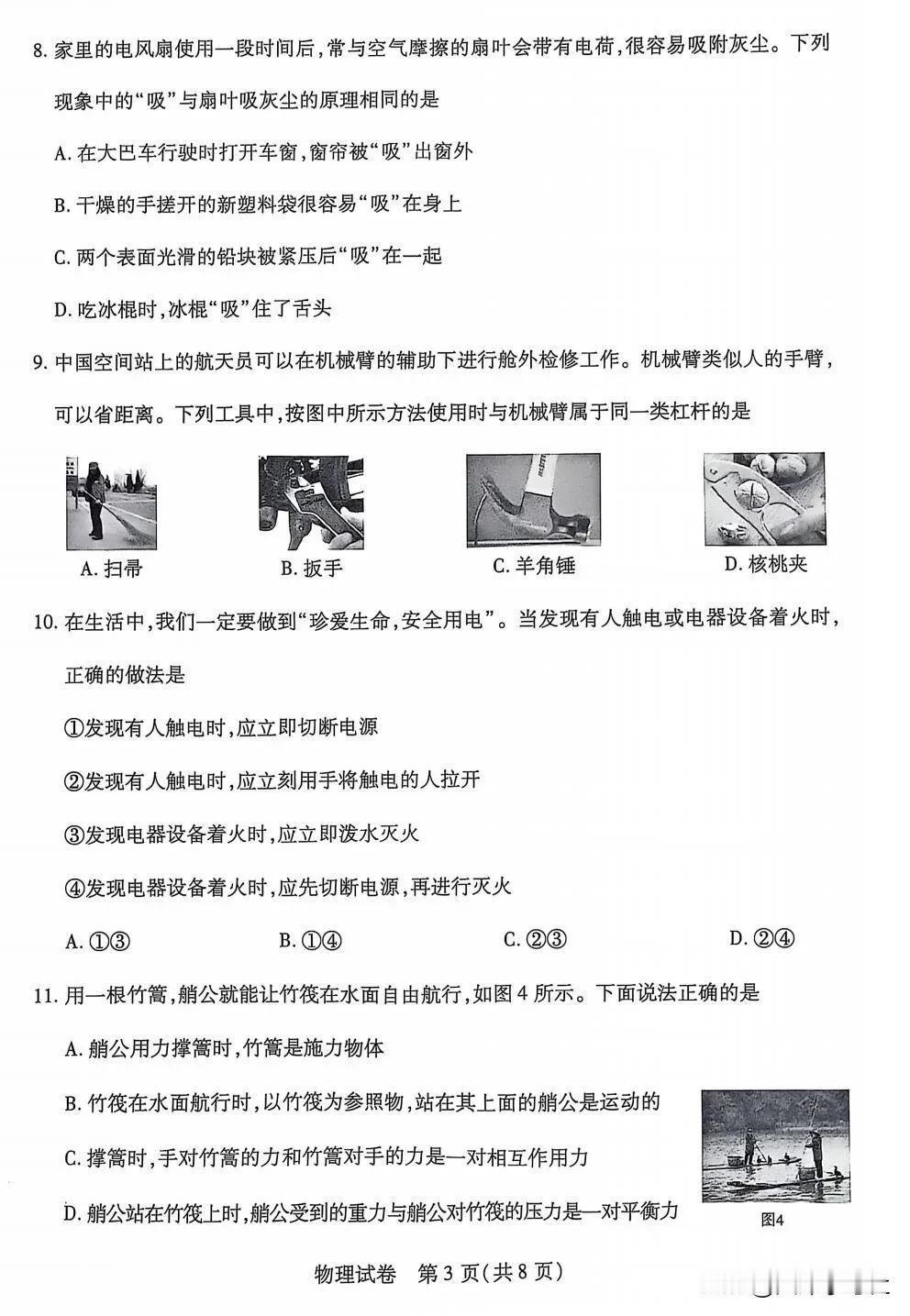 8. 家里的电风扇使用一段时间后，常与空气摩擦的扇叶会带有电荷，很容易吸附灰尘。下列现象中的“吸”与扇叶吸灰尘的原理相同的是

A. 在大巴车行驶时打开车窗，窗帘被“吸”出窗外

B. 干燥的手搓开的新塑料袋很容易“吸”在身上

C. 两个表面光滑的铅块被紧压后“吸”在一起

D. 吃冰棍时，冰棍“吸”住了舌头

9. 中国空间站上的航天员可以在机械臂的辅助下进行舱外检修工作。机械臂类似人的手臂，可以省距离。下列工具中，按图中所示方法使用时与机械臂属于同一类杠杆的是

A. 扫帚　　B. 扳手　　C. 羊角锤　　D. 核桃夹

10. 在生活中，我们一定要做到“珍爱生命，安全用电”。当发现有人触电或电器设备着火时，正确的做法是

①发现有人触电时，应立即切断电源

②发现有人触电时，应立刻用手将触电的人拉开

③发现电器设备着火时，应立即泼水灭火

④发现电器设备着火时，应先切断电源，再进行灭火

A. ①③　　B. ①④　　C. ②③　　D. ②④

11. 用一根竹篙，艄公就能让竹筏在水面自由航行，如图4所示。下面说法正确的是

A. 艄公用力撑篙时，竹篙是施力物体

B. 竹筏在水面航行时，以竹筏为参照物，站在其上面的艄公是运动的

C. 撑篙时，手对竹篙的力和竹篙对手的力是一对相互作用力

D. 艄公站在竹筏上时，艄公受到的重力与艄公对竹筏的压力是一对平衡力

图4

物理试卷　第3页（共8页）